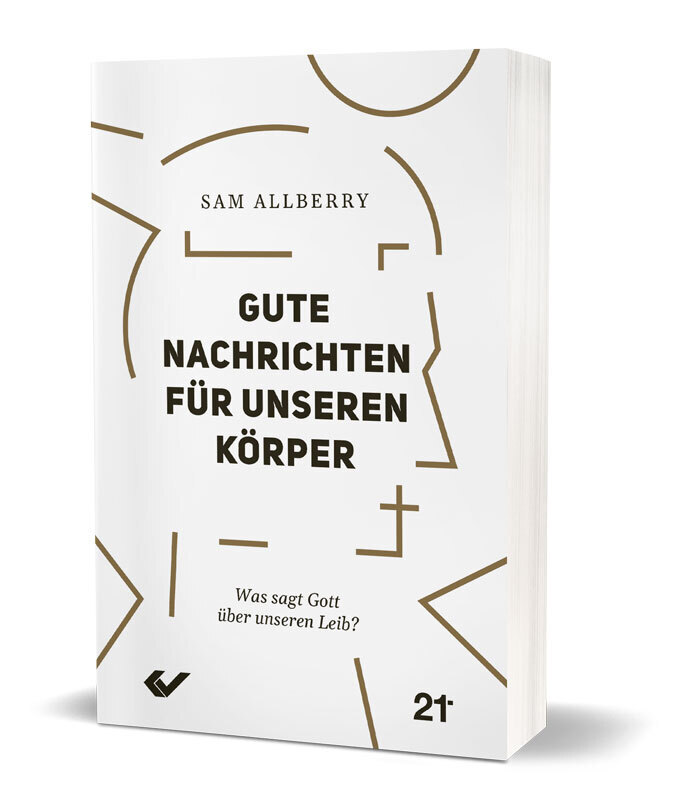 SAM ALLBERRY

GUTE NACHRICHTEN FÜR UNSEREN KÖRPER

Was sagt Gott über unseren Leib?

21